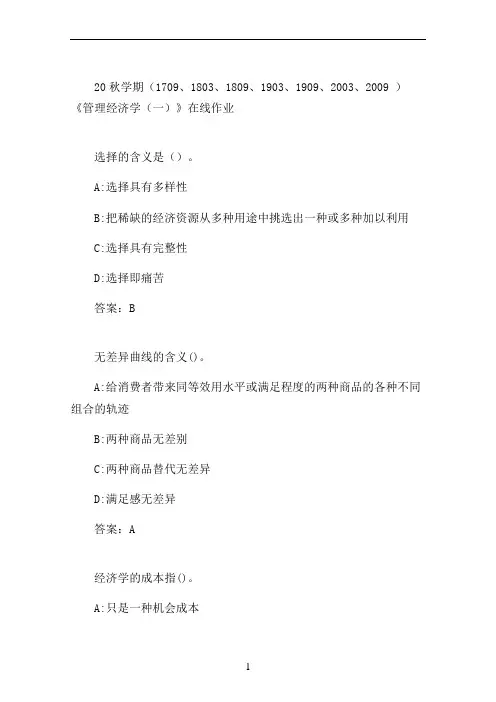 20 秋学期（1709、1803、1809、1903、1909、2003、2009 ）《管理经济学（一）》在线作业

选择的含义是（）。

A:选择具有多样性

B:把稀缺的经济资源从多种用途中挑选出一种或多种加以利用

C:选择具有完整性

D:选择即痛苦

答案：B

无差异曲线的含义()。

A:给消费者带来同等效用水平或满足程度的两种商品的各种不同组合的轨迹

B:两种商品无差别

C:两种商品替代无差异

D:满足感无差异

答案：A

经济学的成本指()。

A:只是一种机会成本

1